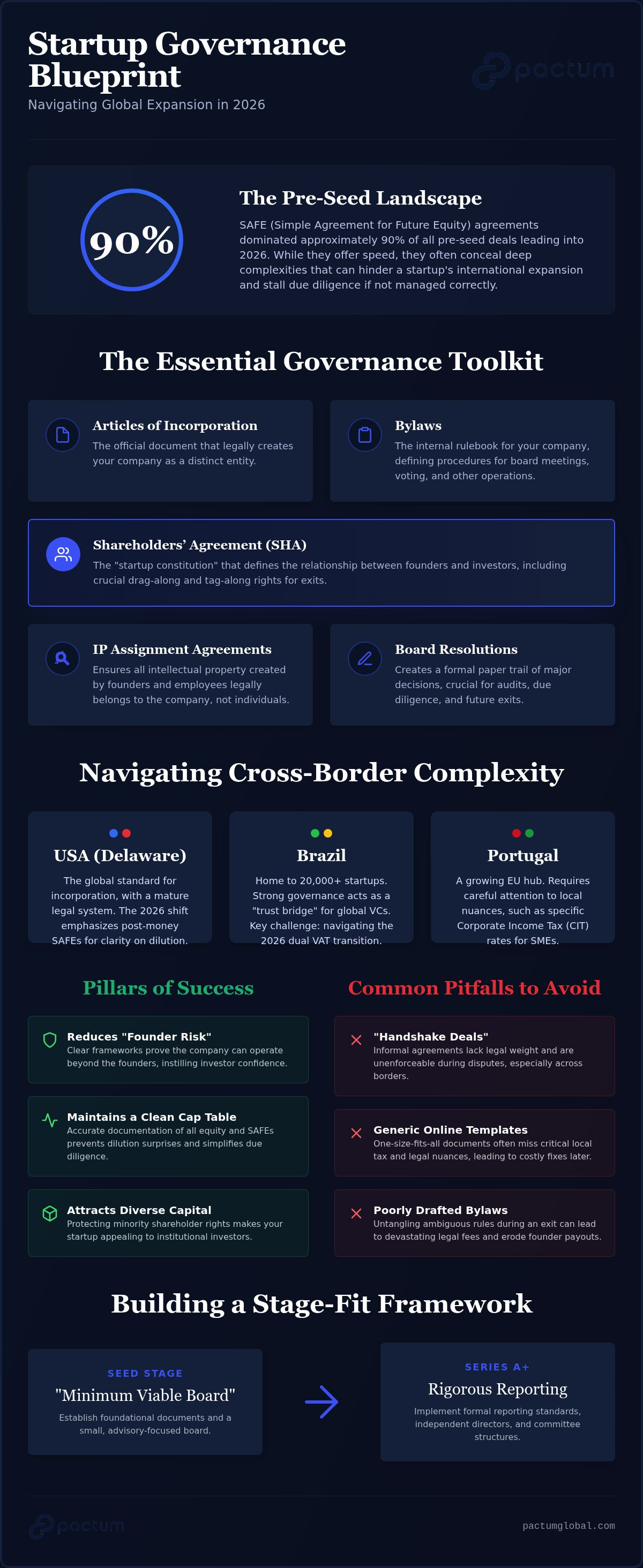 Startup Governance Blueprint
Navigating Global Expansion in 2026

pactum

90%

The Pre-Seed Landscape
SAFE (Simple Agreement for Future Equity) agreements dominated approximately 90% of all pre-seed deals leading into 2026. While they offer speed, they often conceal deep complexities that can hinder a startup's international expansion and stall due diligence if not managed correctly.

The Essential Governance Toolkit

Articles of Incorporation
The official document that legally creates your company as a distinct entity.

Bylaws
The internal rulebook for your company, defining procedures for board meetings, voting, and other operations.

Shareholders' Agreement (SHA)
The "startup constitution" that defines the relationship between founders and investors, including crucial drag-along and tag-along rights for exits.

IP Assignment Agreements
Ensures all intellectual property created by founders and employees legally belongs to the company, not individuals.

Board Resolutions
Creates a formal paper trail of major decisions, crucial for audits, due diligence, and future exits.

Navigating Cross-Border Complexity

USA (Delaware)
The global standard for incorporation, with a mature legal system. The 2026 shift emphasizes post-money SAFEs for clarity on dilution.

Brazil
Home to 20,000+ startups. Strong governance acts as a "trust bridge" for global VCs. Key challenge: navigating the 2026 dual VAT transition.

Portugal
A growing EU hub. Requires careful attention to local nuances, such as specific Corporate Income Tax (CIT) rates for SMEs.

Pillars of Success

Reduces "Founder Risk"
Clear frameworks prove the company can operate beyond the founders, instilling investor confidence.

Maintains a Clean Cap Table
Accurate documentation of all equity and SAFEs prevents dilution surprises and simplifies due diligence.

Attracts Diverse Capital
Protecting minority shareholder rights makes your startup appealing to institutional investors.

Common Pitfalls to Avoid

"Handshake Deals"
Informal agreements lack legal weight and are unenforceable during disputes, especially across borders.

Generic Online Templates
One-size-fits-all documents often miss critical local tax and legal nuances, leading to costly fixes later.

Poorly Drafted Bylaws
Untangling ambiguous rules during an exit can lead to devastating legal fees and erode founder payouts.

Building a Stage-Fit Framework

SEED STAGE
"Minimum Viable Board"
Establish foundational documents and a small, advisory-focused board.

SERIES A+
Rigorous Reporting
Implement formal reporting standards, independent directors, and committee structures.

pactum
pactumglobal.com